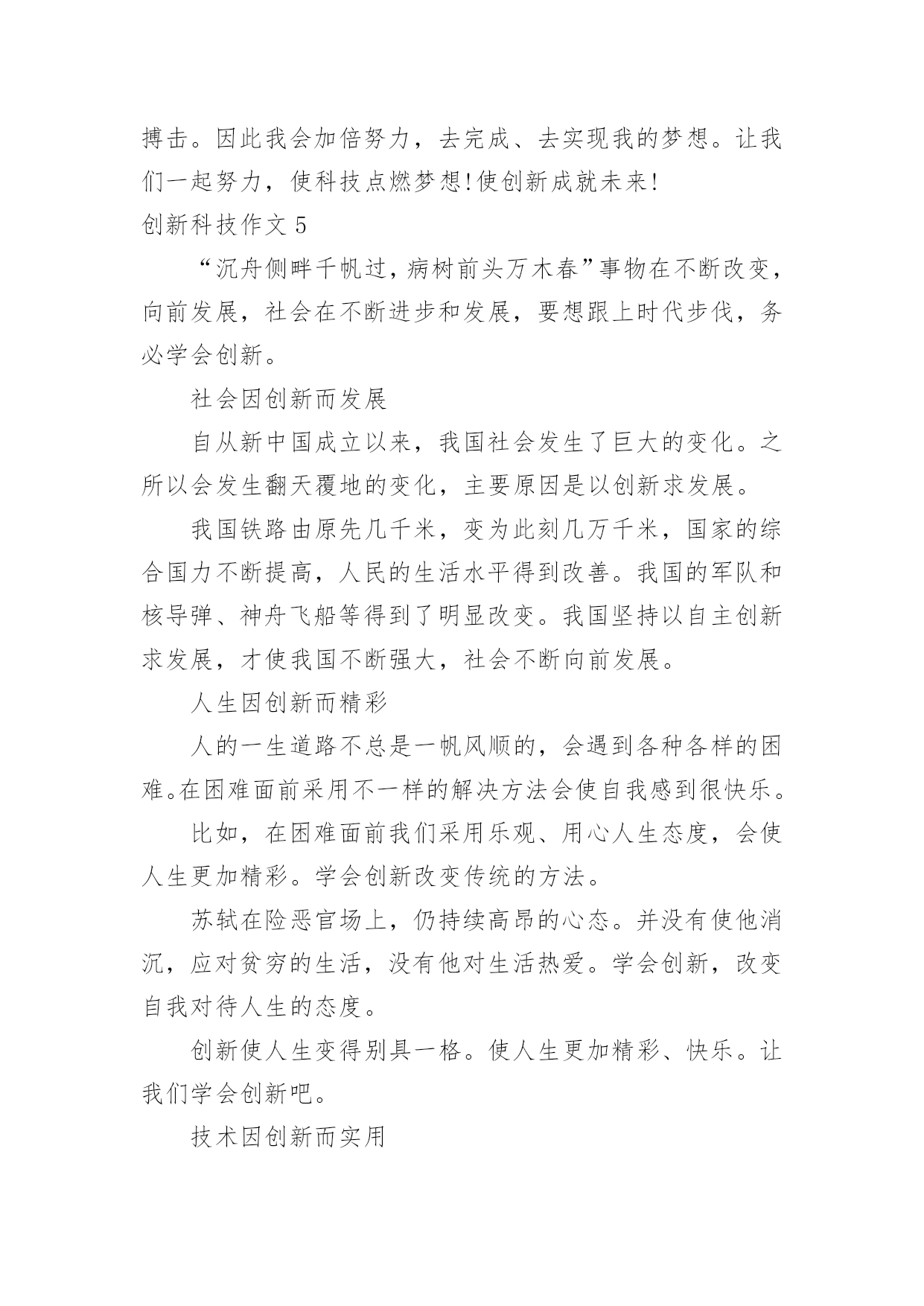 搏击。因此我会加倍努力，去完成、去实现我的梦想。让我们一起努力，使科技点燃梦想!使创新成就未来!

创新科技作文 5

“沉舟侧畔千帆过，病树前头万木春”事物在不断改变，向前发展，社会在不断进步和发展，要想跟上时代步伐，务必学会创新。

社会因创新而发展

自从新中国成立以来，我国社会发生了巨大的变化。之所以会发生翻天覆地的变化，主要原因是以创新求发展。

我国铁路由原先几千米，变为此刻几万千米，国家的综合国力不断提高，人民的生活水平得到改善。我国的军队和核导弹、神舟飞船等得到了明显改变。我国坚持以自主创新求发展，才使我国不断强大，社会不断向前发展。

人生因创新而精彩

人的一生道路不总是一帆风顺的，会遇到各种各样的困难。在困难面前采用不一样的解决方法会使自我感到很快乐。

比如，在困难面前我们采用乐观、用心人生态度，会使人生更加精彩。学会创新改变传统的方法。

苏轼在险恶官场上，仍持续高昂的心态。并没有使他消沉，应对贫穷的生活，没有他对生活热爱。学会创新，改变自我对待人生的态度。

创新使人生变得别具一格。使人生更加精彩、快乐。让我们学会创新吧。

技术因创新而实用